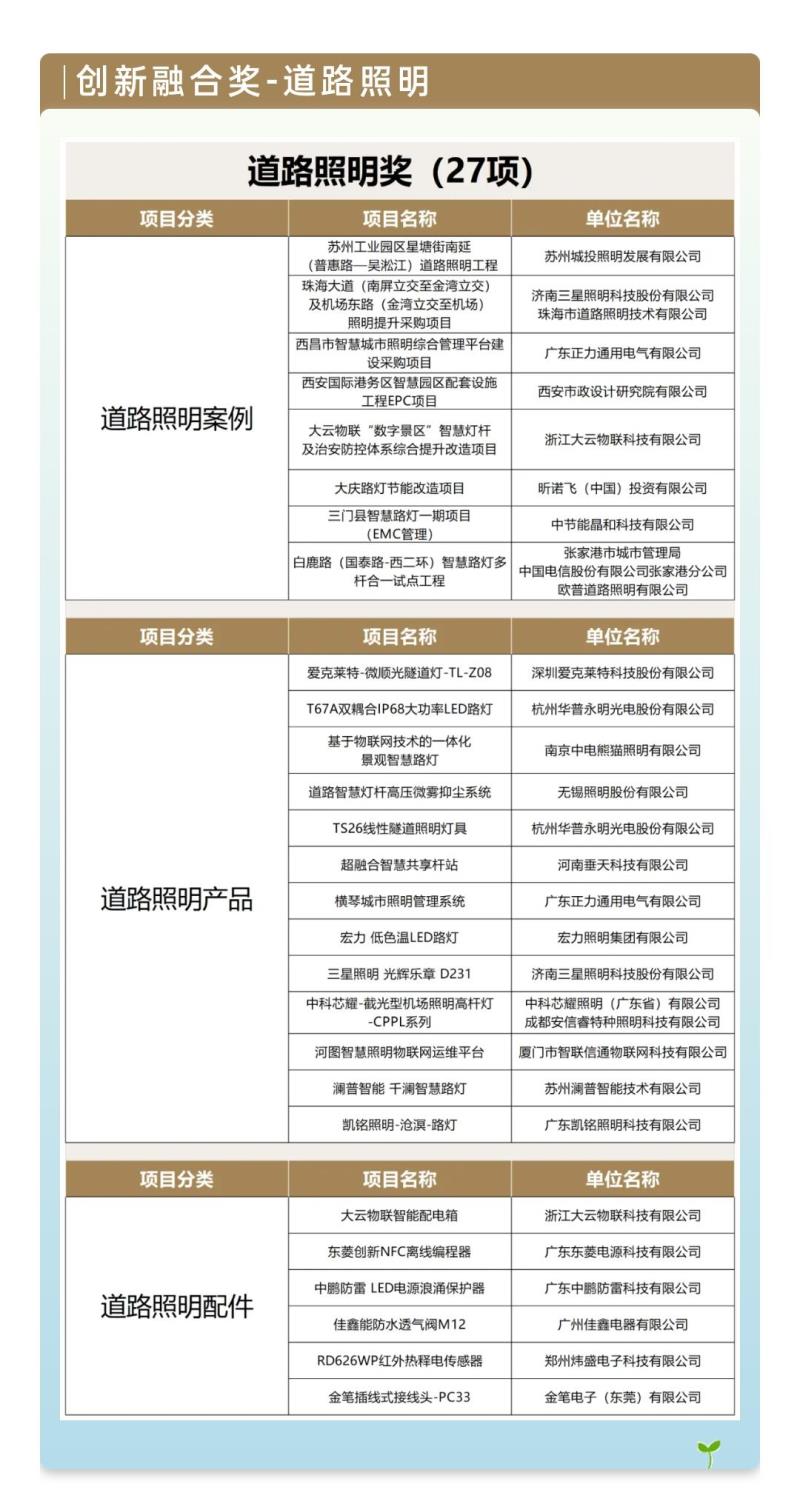 创新融合奖-道路照明

道路照明奖（27项）

| 项目分类 | 项目名称 | 单位名称 |
|---|---|---|
| 道路照明案例 | 苏州工业园区星塘街南延（普惠路—吴淞江）道路照明工程 | 苏州城投照明发展有限公司 |
| | 珠海大道（南屏立交至金湾立交）及机场东路（金湾立交至机场）照明提升采购项目 | 济南三星照明科技股份有限公司 珠海市道路照明技术有限公司 |
| | 西昌市智慧城市照明综合管理平台建设采购项目 | 广东正力通用电气有限公司 |
| | 西安国际港务区智慧园区配套设施工程EPC项目 | 西安市政设计研究院有限公司 |
| | 大云物联“数字景区”智慧灯杆及治安防控体系综合提升改造项目 | 浙江大云物联科技有限公司 |
| | 大庆路灯节能改造项目 | 昕诺飞（中国）投资有限公司 |
| | 三门县智慧路灯一期项目（EMC管理） | 中节能晶和科技有限公司 |
| | 白鹿路（国泰路-西二环）智慧路灯多杆合一试点工程 | 张家港市城市管理局 中国电信股份有限公司张家港分公司 欧普道路照明有限公司 |

| 项目分类 | 项目名称 | 单位名称 |
|---|---|---|
| 道路照明产品 | 爱克莱特-微顺光隧道灯-TL-Z08 | 深圳爱克莱特科技股份有限公司 |
| | T67A双耦合IP68大功率LED路灯 | 杭州华普永明光电股份有限公司 |
| | 基于物联网技术的一体化景观智慧路灯 | 南京中电熊猫照明有限公司 |
| | 道路智慧灯杆高压微雾抑尘系统 | 无锡照明股份有限公司 |
| | TS26线性隧道照明灯具 | 杭州华普永明光电股份有限公司 |
| | 超融合智慧共享杆站 | 河南垂天科技有限公司 |
| | 横琴城市照明管理系统 | 广东正力通用电气有限公司 |
| | 宏力 低色温LED路灯 | 宏力照明集团有限公司 |
| | 三星照明 光辉乐章 D231 | 济南三星照明科技股份有限公司 |
| | 中科芯耀-截光型机场照明高杆灯-CPPL系列 | 中科芯耀照明（广东省）有限公司 成都安信睿特种照明科技有限公司 |
| | 河图智慧照明物联网运维平台 | 厦门市智联信通物联网科技有限公司 |
| | 澜普智能 千澜智慧路灯 | 苏州澜普智能技术有限公司 |
| | 凯铭照明-沧溟-路灯 | 广东凯铭照明科技有限公司 |

| 项目分类 | 项目名称 | 单位名称 |
|---|---|---|
| 道路照明配件 | 大云物联智能配电箱 | 浙江大云物联科技有限公司 |
| | 东菱创新NFC离线编程器 | 广东东菱电源科技有限公司 |
| | 中鹏防雷 LED电源浪涌保护器 | 广东中鹏防雷科技有限公司 |
| | 佳鑫能防水透气阀M12 | 广州佳鑫电器有限公司 |
| | RD626WP红外热释电传感器 | 郑州炜盛电子科技有限公司 |
| | 金笔插线式接线头-PC33 | 金笔电子（东莞）有限公司 |